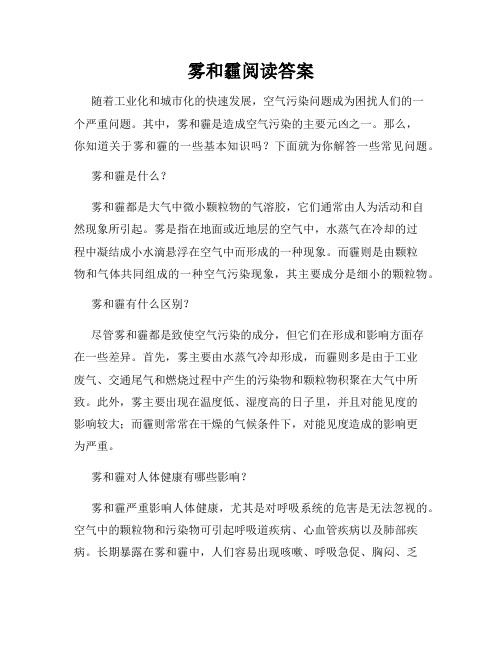 雾和霾阅读答案

随着工业化和城市化的快速发展，空气污染问题成为困扰人们的一个严重问题。其中，雾和霾是造成空气污染的主要元凶之一。那么，你知道关于雾和霾的一些基本知识吗？下面就为你解答一些常见问题。

雾和霾是什么？

雾和霾都是大气中微小颗粒物的气溶胶，它们通常由人为活动和自然现象所引起。雾是指在地面或近地层的空气中，水蒸气在冷却的过程中凝结成小水滴悬浮在空气中而形成的一种现象。而霾则是由颗粒物和气体共同组成的一种空气污染现象，其主要成分是细小的颗粒物。

雾和霾有什么区别？

尽管雾和霾都是致使空气污染的成分，但它们在形成和影响方面存在一些差异。首先，雾主要由水蒸气冷却形成，而霾则多是由于工业废气、交通尾气和燃烧过程中产生的污染物和颗粒物积聚在大气中所致。此外，雾主要出现在温度低、湿度高的日子里，并且对能见度的影响较大；而霾则常常在干燥的气候条件下，对能见度造成的影响更为严重。

雾和霾对人体健康有哪些影响？

雾和霾严重影响人体健康，尤其是对呼吸系统的危害是无法忽视的。空气中的颗粒物和污染物可引起呼吸道疾病、心血管疾病以及肺部疾病。长期暴露在雾和霾中，人们容易出现咳嗽、呼吸急促、胸闷、乏